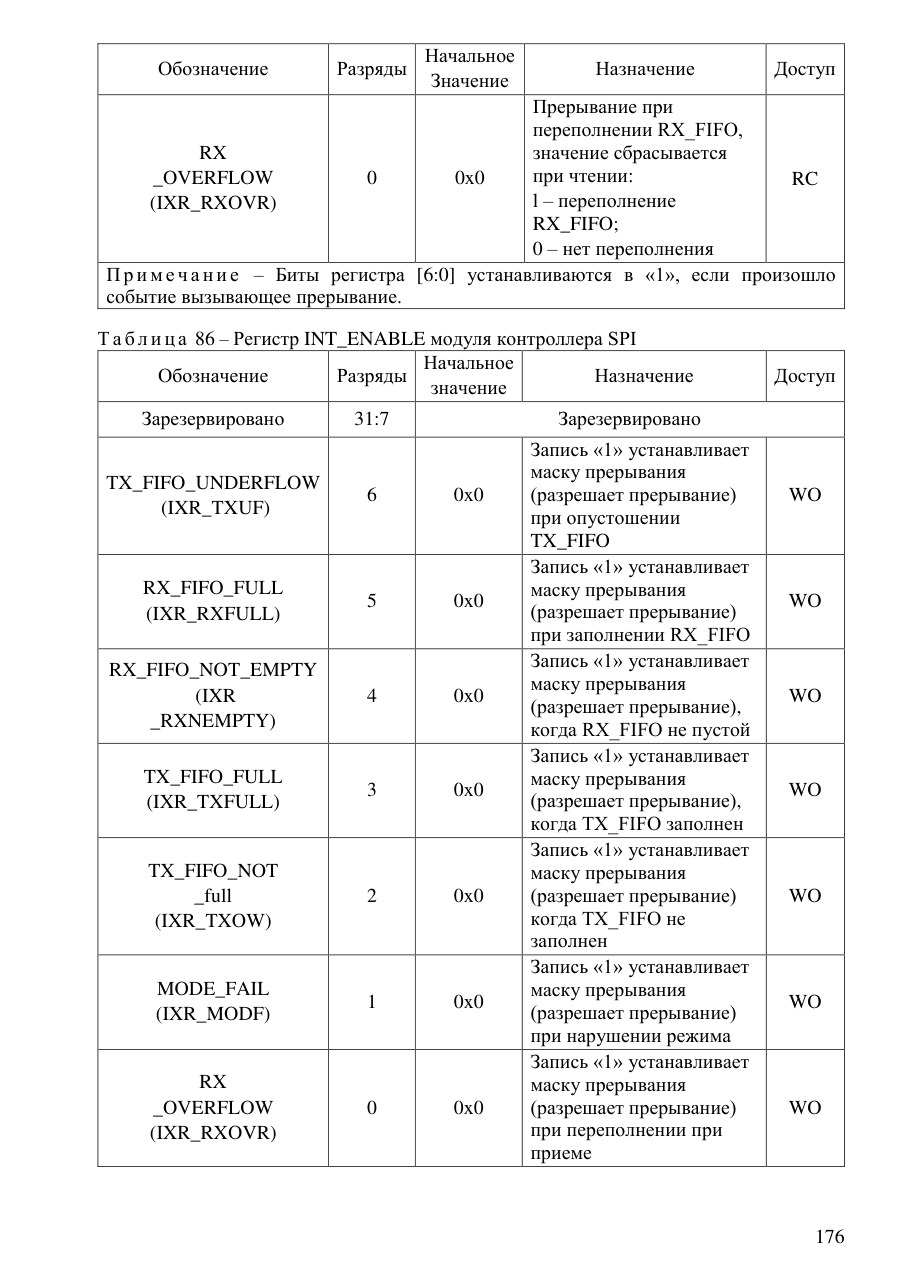 | Обозначение | Разряды | Начальное Значение | Назначение | Доступ |
|---|---|---|---|---|
| RX _OVERFLOW (IXR_RXOVR) | 0 | 0x0 | Прерывание при переполнении RX_FIFO, значение сбрасывается при чтении: 1 – переполнение RX_FIFO; 0 – нет переполнения | RC |
| Примечание – Биты регистра [6:0] устанавливаются в «1», если произошло событие вызывающее прерывание. | | | | |

Таблица 86 – Регистр INT_ENABLE модуля контроллера SPI

| Обозначение | Разряды | Начальное значение | Назначение | Доступ |
|---|---|---|---|---|
| Зарезервировано | 31:7 | Зарезервировано | | |
| TX_FIFO_UNDERFLOW (IXR_TXUF) | 6 | 0x0 | Запись «1» устанавливает маску прерывания (разрешает прерывание) при опустошении TX_FIFO | WO |
| RX_FIFO_FULL (IXR_RXFULL) | 5 | 0x0 | Запись «1» устанавливает маску прерывания (разрешает прерывание) при заполнении RX_FIFO | WO |
| RX_FIFO_NOT_EMPTY (IXR _RXNEMPTY) | 4 | 0x0 | Запись «1» устанавливает маску прерывания (разрешает прерывание), когда RX_FIFO не пустой | WO |
| TX_FIFO_FULL (IXR_TXFULL) | 3 | 0x0 | Запись «1» устанавливает маску прерывания (разрешает прерывание), когда TX_FIFO заполнен | WO |
| TX_FIFO_NOT _full (IXR_TXOW) | 2 | 0x0 | Запись «1» устанавливает маску прерывания (разрешает прерывание) когда TX_FIFO не заполнен | WO |
| MODE_FAIL (IXR_MODF) | 1 | 0x0 | Запись «1» устанавливает маску прерывания (разрешает прерывание) при нарушении режима | WO |
| RX _OVERFLOW (IXR_RXOVR) | 0 | 0x0 | Запись «1» устанавливает маску прерывания (разрешает прерывание) при переполнении при приеме | WO |

176